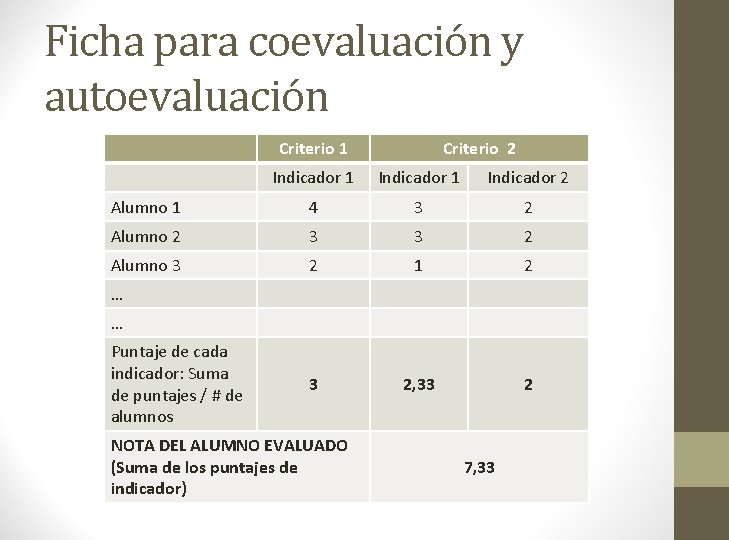 Ficha para coevaluación y autoevaluación

| | Criterio 1 | Criterio 2 | |
|---|---|---|---|
| | Indicador 1 | Indicador 1 | Indicador 2 |
| Alumno 1 | 4 | 3 | 2 |
| Alumno 2 | 3 | 3 | 2 |
| Alumno 3 | 2 | 1 | 2 |
| … | | | |
| … | | | |
| Puntaje de cada indicador: Suma de puntajes / # de alumnos | 3 | 2,33 | 2 |
| NOTA DEL ALUMNO EVALUADO (Suma de los puntajes de indicador) | | 7,33 | |